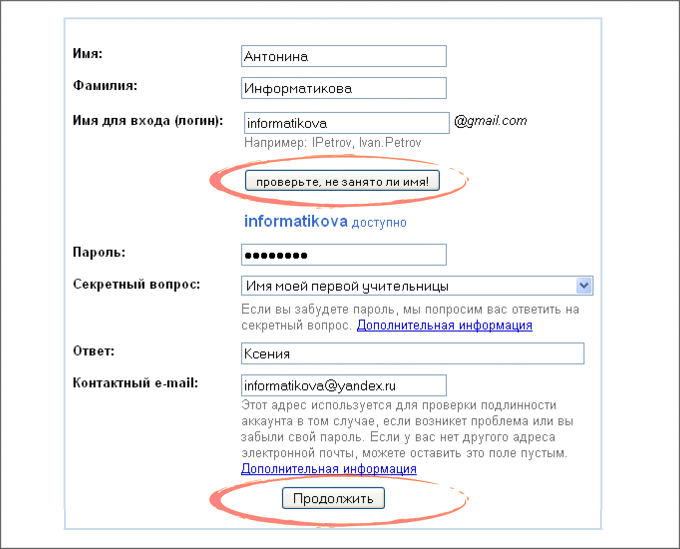 Имя: Антонина

Фамилия: Информатикова

Имя для входа (логин): informatikova @gmail.com

Например: IPetrov, Ivan.Petrov

проверьте, не занято ли имя!

informatikova доступно

Пароль: ••••••••

Секретный вопрос: Имя моей первой учительницы

Если вы забудете пароль, мы попросим вас ответить на секретный вопрос. Дополнительная информация

Ответ: Ксения

Контактный e-mail: informatikova@yandex.ru

Этот адрес используется для проверки подлинности аккаунта в том случае, если возникет проблема или вы забыли свой пароль. Если у вас нет другого адреса электронной почты, можете оставить это поле пустым. Дополнительная информация

Продолжить